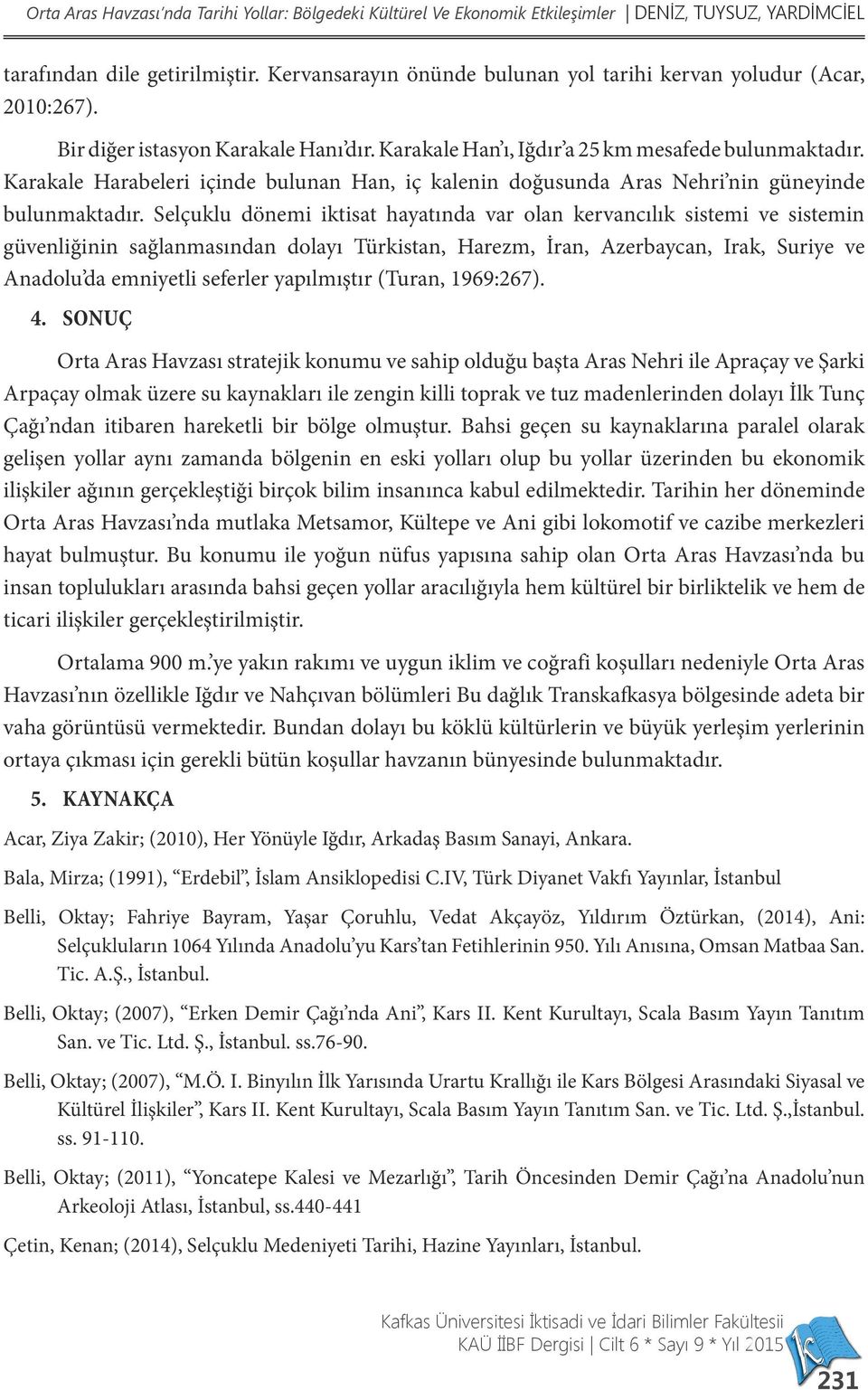 Orta Aras Havzası'nda Tarihi Yollar: Bölgedeki Kültürel Ve Ekonomik Etkileşimler | DENİZ, TUYSUZ, YARDİMCİEL

tarafından dile getirilmiştir. Kervansarayın önünde bulunan yol tarihi kervan yoludur (Acar, 2010:267).

Bir diğer istasyon Karakale Hanı'dır. Karakale Han'ı, Iğdır'a 25 km mesafede bulunmaktadır. Karakale Harabeleri içinde bulunan Han, iç kalenin doğusunda Aras Nehri'nin güneyinde bulunmaktadır. Selçuklu dönemi iktisat hayatında var olan kervancılık sistemi ve sistemin güvenliğinin sağlanmasından dolayı Türkistan, Harezm, İran, Azerbaycan, Irak, Suriye ve Anadolu'da emniyetli seferler yapılmıştır (Turan, 1969:267).

4. SONUÇ

Orta Aras Havzası stratejik konumu ve sahip olduğu başta Aras Nehri ile Apraçay ve Şarki Arpaçay olmak üzere su kaynakları ile zengin killi toprak ve tuz madenlerinden dolayı İlk Tunç Çağı'ndan itibaren hareketli bir bölge olmuştur. Bahsi geçen su kaynaklarına paralel olarak gelişen yollar aynı zamanda bölgenin en eski yolları olup bu yollar üzerinden bu ekonomik ilişkiler ağının gerçekleştiği birçok bilim insanınca kabul edilmektedir. Tarihin her döneminde Orta Aras Havzası'nda mutlaka Metsamor, Kültepe ve Ani gibi lokomotif ve cazibe merkezleri hayat bulmuştur. Bu konumu ile yoğun nüfus yapısına sahip olan Orta Aras Havzası'nda bu insan toplulukları arasında bahsi geçen yollar aracılığıyla hem kültürel bir birliktelik ve hem de ticari ilişkiler gerçekleştirilmiştir.

Ortalama 900 m.'ye yakın rakımı ve uygun iklim ve coğrafi koşulları nedeniyle Orta Aras Havzası'nın özellikle Iğdır ve Nahçıvan bölümleri Bu dağlık Transkafkasya bölgesinde adeta bir vaha görüntüsü vermektedir. Bundan dolayı bu köklü kültürlerin ve büyük yerleşim yerlerinin ortaya çıkması için gerekli bütün koşullar havzanın bünyesinde bulunmaktadır.

5. KAYNAKÇA

Acar, Ziya Zakir; (2010), Her Yönüyle Iğdır, Arkadaş Basım Sanayi, Ankara.

Bala, Mirza; (1991), "Erdebil", İslam Ansiklopedisi C.IV, Türk Diyanet Vakfı Yayınlar, İstanbul

Belli, Oktay; Fahriye Bayram, Yaşar Çoruhlu, Vedat Akçayöz, Yıldırım Öztürkan, (2014), Ani: Selçukluların 1064 Yılında Anadolu'yu Kars'tan Fetihlerinin 950. Yılı Anısına, Omsan Matbaa San. Tic. A.Ş., İstanbul.

Belli, Oktay; (2007), "Erken Demir Çağı'nda Ani", Kars II. Kent Kurultayı, Scala Basım Yayın Tanıtım San. ve Tic. Ltd. Ş., İstanbul. ss.76-90.

Belli, Oktay; (2007), "M.Ö. I. Binyılın İlk Yarısında Urartu Krallığı ile Kars Bölgesi Arasındaki Siyasal ve Kültürel İlişkiler", Kars II. Kent Kurultayı, Scala Basım Yayın Tanıtım San. ve Tic. Ltd. Ş.,İstanbul. ss. 91-110.

Belli, Oktay; (2011), "Yoncatepe Kalesi ve Mezarlığı", Tarih Öncesinden Demir Çağı'na Anadolu'nun Arkeoloji Atlası, İstanbul, ss.440-441

Çetin, Kenan; (2014), Selçuklu Medeniyeti Tarihi, Hazine Yayınları, İstanbul.

Kafkas Üniversitesi İktisadi ve İdari Bilimler Fakültesii
KAÜ İİBF Dergisi | Cilt 6 * Sayı 9 * Yıl 2015

231